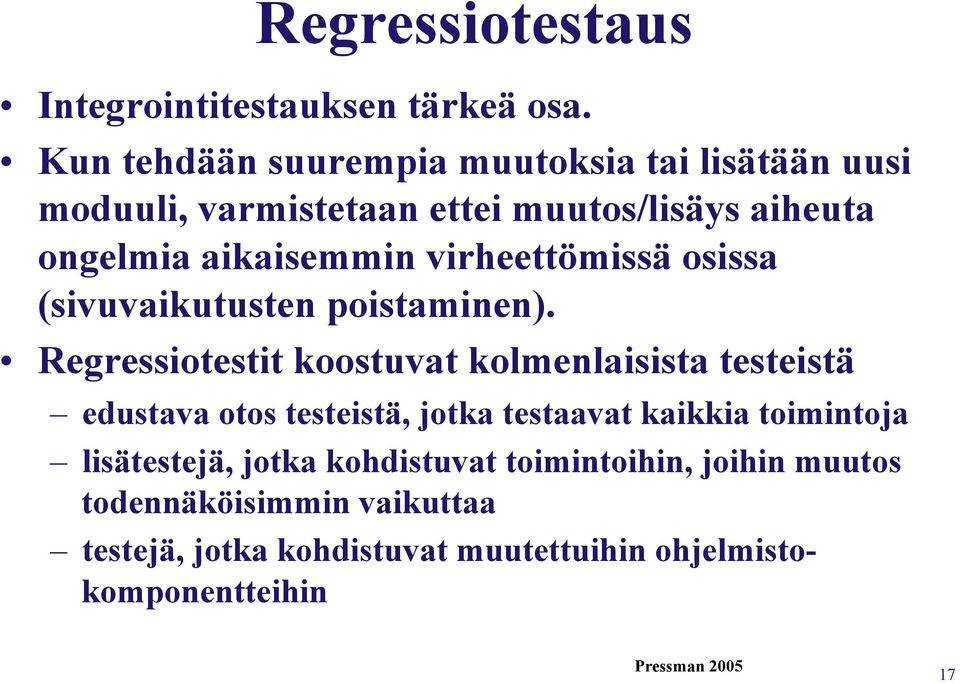 Regressiotestaus

• Integrointitestauksen tärkeä osa.

• Kun tehdään suurempia muutoksia tai lisätään uusi moduuli, varmistetaan ettei muutos/lisäys aiheuta ongelmia aikaisemmin virheettömissä osissa (sivuvaikutusten poistaminen).

• Regressiotestit koostuvat kolmenlaisista testeistä

– edustava otos testeistä, jotka testaavat kaikkia toimintoja

– lisätestejä, jotka kohdistuvat toimintoihin, joihin muutos todennäköisimmin vaikuttaa

– testejä, jotka kohdistuvat muutettuihin ohjelmistokomponentteihin

Pressman 2005

17